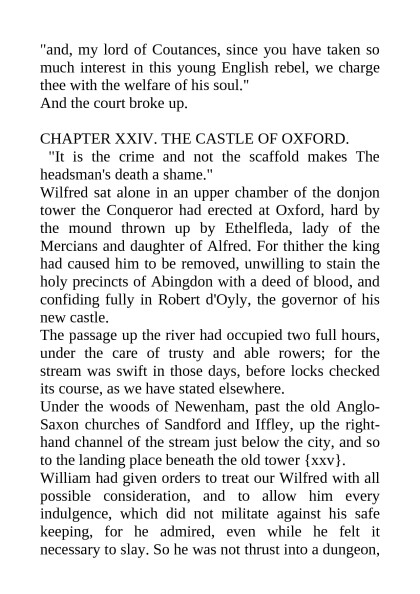 "and, my lord of Coutances, since you have taken so much interest in this young English rebel, we charge thee with the welfare of his soul."
And the court broke up.

CHAPTER XXIV. THE CASTLE OF OXFORD.
"It is the crime and not the scaffold makes The headsman's death a shame."
Wilfred sat alone in an upper chamber of the donjon tower the Conqueror had erected at Oxford, hard by the mound thrown up by Ethelfleda, lady of the Mercians and daughter of Alfred. For thither the king had caused him to be removed, unwilling to stain the holy precincts of Abingdon with a deed of blood, and confiding fully in Robert d'Oyly, the governor of his new castle.
The passage up the river had occupied two full hours, under the care of trusty and able rowers; for the stream was swift in those days, before locks checked its course, as we have stated elsewhere.
Under the woods of Newenham, past the old Anglo-Saxon churches of Sandford and Iffley, up the right-hand channel of the stream just below the city, and so to the landing place beneath the old tower {xxv}.
William had given orders to treat our Wilfred with all possible consideration, and to allow him every indulgence, which did not militate against his safe keeping, for he admired, even while he felt it necessary to slay. So he was not thrust into a dungeon,